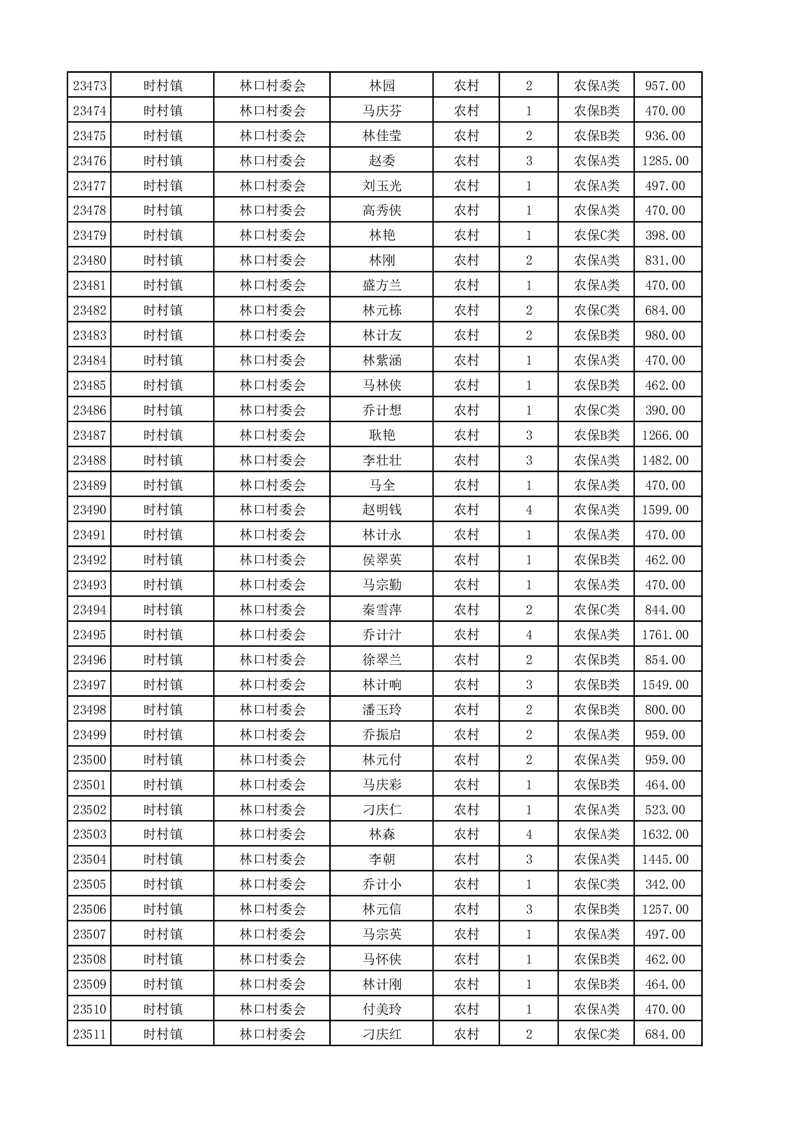 | 23473 | 时村镇 | 林口村委会 | 林园 | 农村 | 2 | 农保A类 | 957.00 |
|---|---|---|---|---|---|---|---|
| 23474 | 时村镇 | 林口村委会 | 马庆芬 | 农村 | 1 | 农保A类 | 470.00 |
| 23475 | 时村镇 | 林口村委会 | 林佳莹 | 农村 | 2 | 农保B类 | 936.00 |
| 23476 | 时村镇 | 林口村委会 | 赵委 | 农村 | 3 | 农保A类 | 1285.00 |
| 23477 | 时村镇 | 林口村委会 | 刘玉光 | 农村 | 1 | 农保A类 | 497.00 |
| 23478 | 时村镇 | 林口村委会 | 高秀侠 | 农村 | 1 | 农保A类 | 470.00 |
| 23479 | 时村镇 | 林口村委会 | 林艳 | 农村 | 1 | 农保C类 | 398.00 |
| 23480 | 时村镇 | 林口村委会 | 林刚 | 农村 | 2 | 农保A类 | 831.00 |
| 23481 | 时村镇 | 林口村委会 | 盛方兰 | 农村 | 1 | 农保A类 | 470.00 |
| 23482 | 时村镇 | 林口村委会 | 林元栋 | 农村 | 2 | 农保C类 | 684.00 |
| 23483 | 时村镇 | 林口村委会 | 林计友 | 农村 | 2 | 农保B类 | 980.00 |
| 23484 | 时村镇 | 林口村委会 | 林紫涵 | 农村 | 1 | 农保A类 | 470.00 |
| 23485 | 时村镇 | 林口村委会 | 马林侠 | 农村 | 1 | 农保B类 | 462.00 |
| 23486 | 时村镇 | 林口村委会 | 乔计想 | 农村 | 1 | 农保C类 | 390.00 |
| 23487 | 时村镇 | 林口村委会 | 耿艳 | 农村 | 3 | 农保B类 | 1266.00 |
| 23488 | 时村镇 | 林口村委会 | 李壮壮 | 农村 | 3 | 农保A类 | 1482.00 |
| 23489 | 时村镇 | 林口村委会 | 马全 | 农村 | 1 | 农保A类 | 470.00 |
| 23490 | 时村镇 | 林口村委会 | 赵明钱 | 农村 | 4 | 农保A类 | 1599.00 |
| 23491 | 时村镇 | 林口村委会 | 林计永 | 农村 | 1 | 农保A类 | 470.00 |
| 23492 | 时村镇 | 林口村委会 | 侯翠英 | 农村 | 1 | 农保B类 | 462.00 |
| 23493 | 时村镇 | 林口村委会 | 马宗勤 | 农村 | 1 | 农保A类 | 470.00 |
| 23494 | 时村镇 | 林口村委会 | 秦雪萍 | 农村 | 2 | 农保C类 | 844.00 |
| 23495 | 时村镇 | 林口村委会 | 乔计汁 | 农村 | 4 | 农保A类 | 1761.00 |
| 23496 | 时村镇 | 林口村委会 | 徐翠兰 | 农村 | 2 | 农保B类 | 854.00 |
| 23497 | 时村镇 | 林口村委会 | 林计响 | 农村 | 3 | 农保B类 | 1549.00 |
| 23498 | 时村镇 | 林口村委会 | 潘玉玲 | 农村 | 2 | 农保B类 | 800.00 |
| 23499 | 时村镇 | 林口村委会 | 乔振启 | 农村 | 2 | 农保A类 | 959.00 |
| 23500 | 时村镇 | 林口村委会 | 林元付 | 农村 | 2 | 农保A类 | 959.00 |
| 23501 | 时村镇 | 林口村委会 | 马庆彩 | 农村 | 1 | 农保B类 | 464.00 |
| 23502 | 时村镇 | 林口村委会 | 刁庆仁 | 农村 | 1 | 农保A类 | 523.00 |
| 23503 | 时村镇 | 林口村委会 | 林森 | 农村 | 4 | 农保A类 | 1632.00 |
| 23504 | 时村镇 | 林口村委会 | 李朝 | 农村 | 3 | 农保A类 | 1445.00 |
| 23505 | 时村镇 | 林口村委会 | 乔计小 | 农村 | 1 | 农保C类 | 342.00 |
| 23506 | 时村镇 | 林口村委会 | 林元信 | 农村 | 3 | 农保B类 | 1257.00 |
| 23507 | 时村镇 | 林口村委会 | 马宗英 | 农村 | 1 | 农保A类 | 497.00 |
| 23508 | 时村镇 | 林口村委会 | 马怀侠 | 农村 | 1 | 农保B类 | 462.00 |
| 23509 | 时村镇 | 林口村委会 | 林计刚 | 农村 | 1 | 农保B类 | 464.00 |
| 23510 | 时村镇 | 林口村委会 | 付美玲 | 农村 | 1 | 农保A类 | 470.00 |
| 23511 | 时村镇 | 林口村委会 | 刁庆红 | 农村 | 2 | 农保C类 | 684.00 |